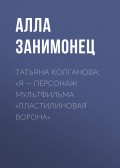 АЛЛА ЗАНИМОНЕЦ

ТАТЬЯНА КОЛГАНОВА: «Я – ПЕРСОНАЖ МУЛЬТФИЛЬМА «ПЛАСТИЛИНОВАЯ ВОРОНА»